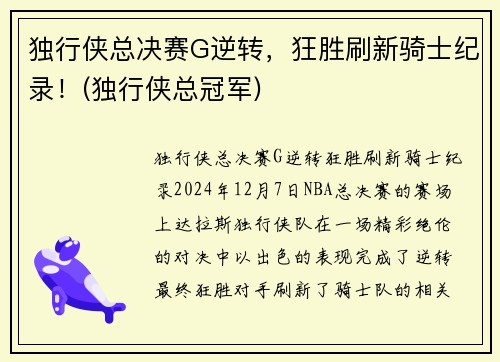 独行侠总决赛G逆转，狂胜刷新骑士纪录！(独行侠总冠军)

独行侠总决赛G逆转狂胜刷新骑士纪录2024年12月7日NBA总决赛的赛场上达拉斯独行侠队在一场精彩绝伦的对决中以出色的表现完成了逆转最终狂胜对手刷新了骑士队的相关